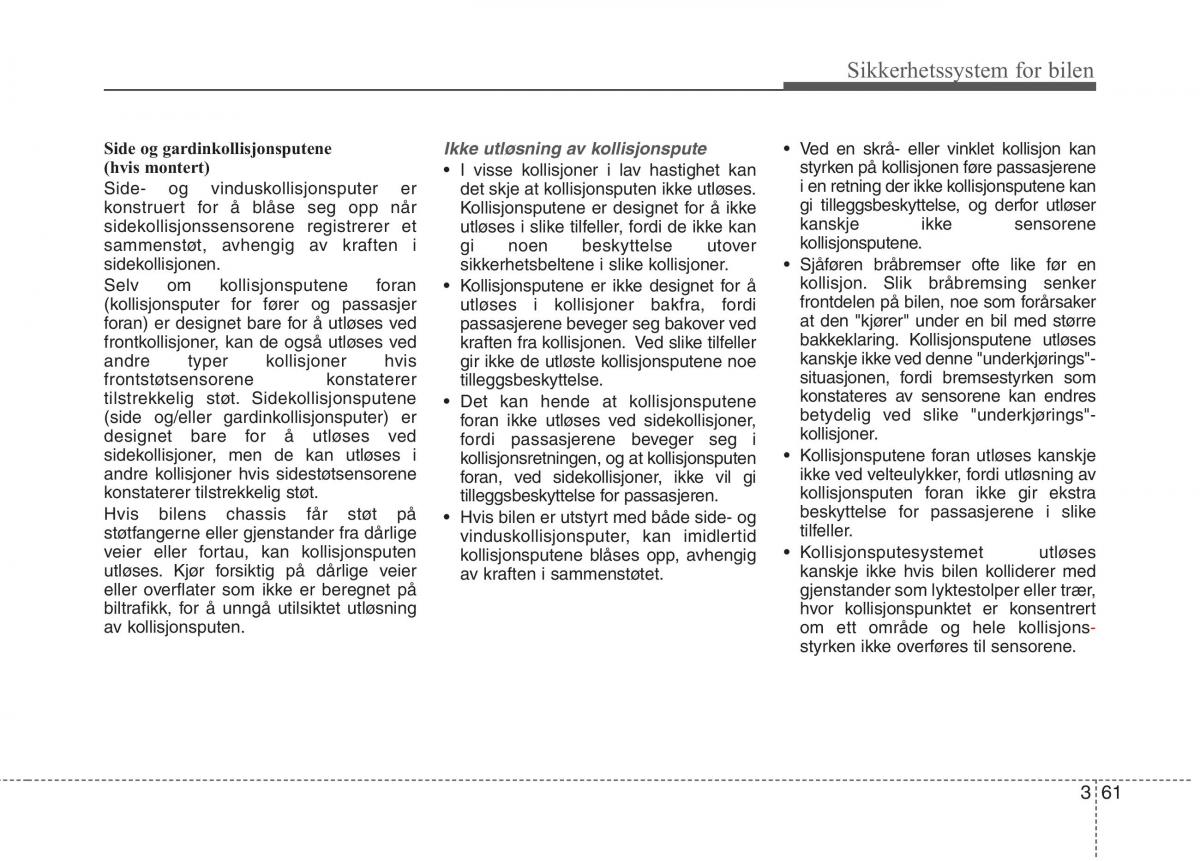 Sikkerhetssystem for bilen

Side og gardinkollisjonsputene (hvis montert)
Side- og vinduskollisjonsputer er konstruert for å blåse seg opp når sidekollisjonssensorene registrerer et sammenstøt, avhengig av kraften i sidekollisjonen.
Selv om kollisjonsputene foran (kollisjonsputer for fører og passasjer foran) er designet bare for å utløses ved frontkollisjoner, kan de også utløses ved andre typer kollisjoner hvis frontstøtsensorene konstaterer tilstrekkelig støt. Sidekollisjonsputene (side og/eller gardinkollisjonsputer) er designet bare for å utløses ved sidekollisjoner, men de kan utløses i andre kollisjoner hvis sidestøtsensorene konstaterer tilstrekkelig støt.
Hvis bilens chassis får støt på støtfangerne eller gjenstander fra dårlige veier eller fortau, kan kollisjonsputen utløses. Kjør forsiktig på dårlige veier eller overflater som ikke er beregnet på biltrafikk, for å unngå utilsiktet utløsning av kollisjonsputen.

Ikke utløsning av kollisjonspute
• I visse kollisjoner i lav hastighet kan det skje at kollisjonsputen ikke utløses. Kollisjonsputene er designet for å ikke utløses i slike tilfeller, fordi de ikke kan gi noen beskyttelse utover sikkerhetsbeltene i slike kollisjoner.
• Kollisjonsputene er ikke designet for å utløses i kollisjoner bakfra, fordi passasjerene beveger seg bakover ved kraften fra kollisjonen. Ved slike tilfeller gir ikke de utløste kollisjonsputene noe tilleggsbeskyttelse.
• Det kan hende at kollisjonsputene foran ikke utløses ved sidekollisjoner, fordi passasjerene beveger seg i kollisjonsretningen, og at kollisjonsputen foran, ved sidekollisjoner, ikke vil gi tilleggsbeskyttelse for passasjeren.
• Hvis bilen er utstyrt med både side- og vinduskollisjonsputer, kan imidlertid kollisjonsputene blåses opp, avhengig av kraften i sammenstøtet.

• Ved en skrå- eller vinklet kollisjon kan styrken på kollisjonen føre passasjerene i en retning der ikke kollisjonsputene kan gi tilleggsbeskyttelse, og derfor utløser kanskje ikke sensorene kollisjonsputene.
• Sjåføren bråbremser ofte like før en kollisjon. Slik bråbremsing senker frontdelen på bilen, noe som forårsaker at den "kjører" under en bil med større bakkeklaring. Kollisjonsputene utløses kanskje ikke ved denne "underkjørings"-situasjonen, fordi bremsestyrken som konstateres av sensorene kan endres betydelig ved slike "underkjørings"-kollisjoner.
• Kollisjonsputene foran utløses kanskje ikke ved velteulykker, fordi utløsning av kollisjonsputen foran ikke gir ekstra beskyttelse for passasjerene i slike tilfeller.
• Kollisjonsputesystemet utløses kanskje ikke hvis bilen kolliderer med gjenstander som lyktestolper eller trær, hvor kollisjonspunktet er konsentrert om ett område og hele kollisjonsstyrken ikke overføres til sensorene.

3 61